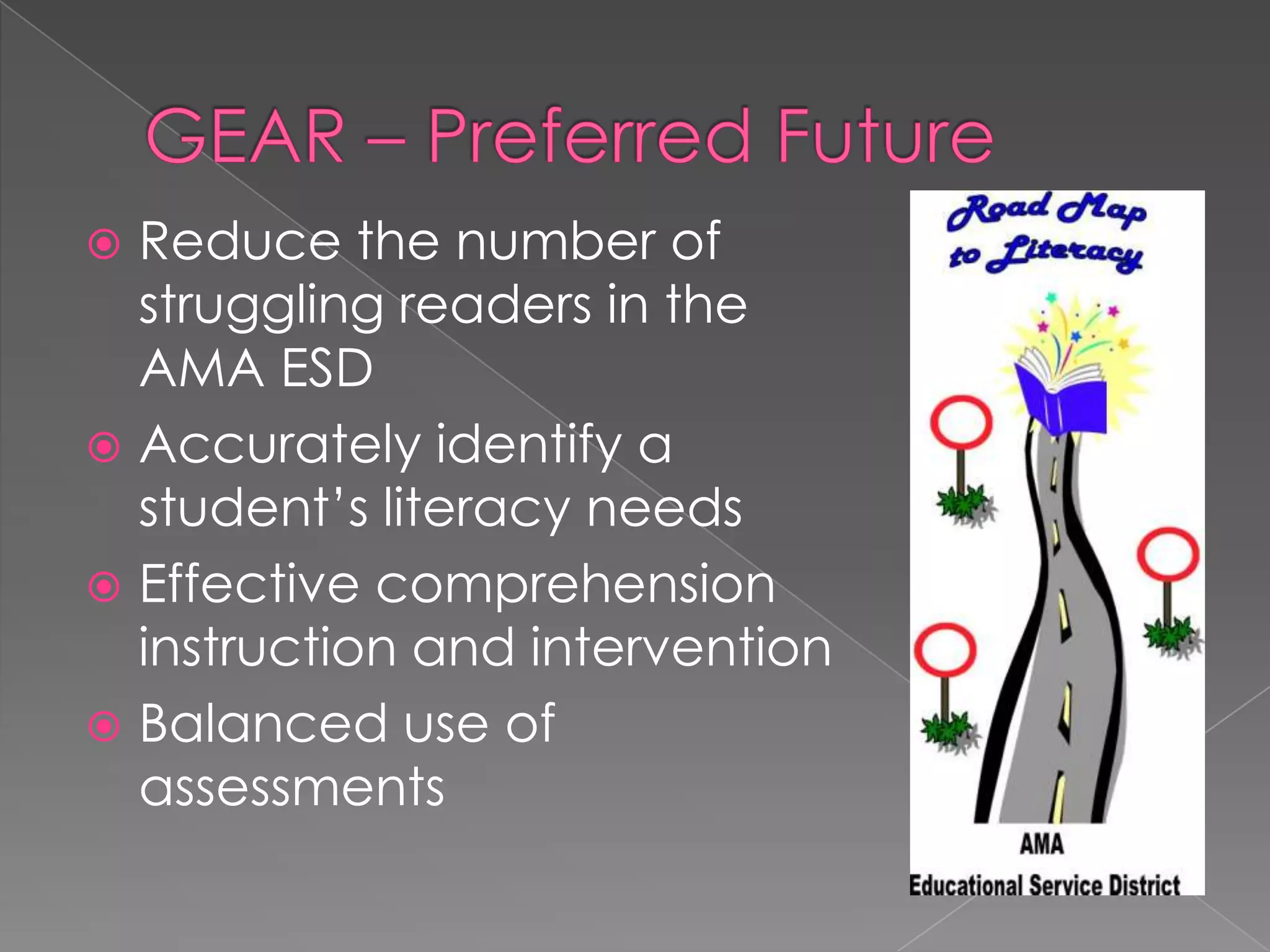 GEAR – Preferred Future

Reduce the number of struggling readers in the AMA ESD

Accurately identify a student's literacy needs

Effective comprehension instruction and intervention

Balanced use of assessments

Road Map to Literacy

AMA
Educational Service District